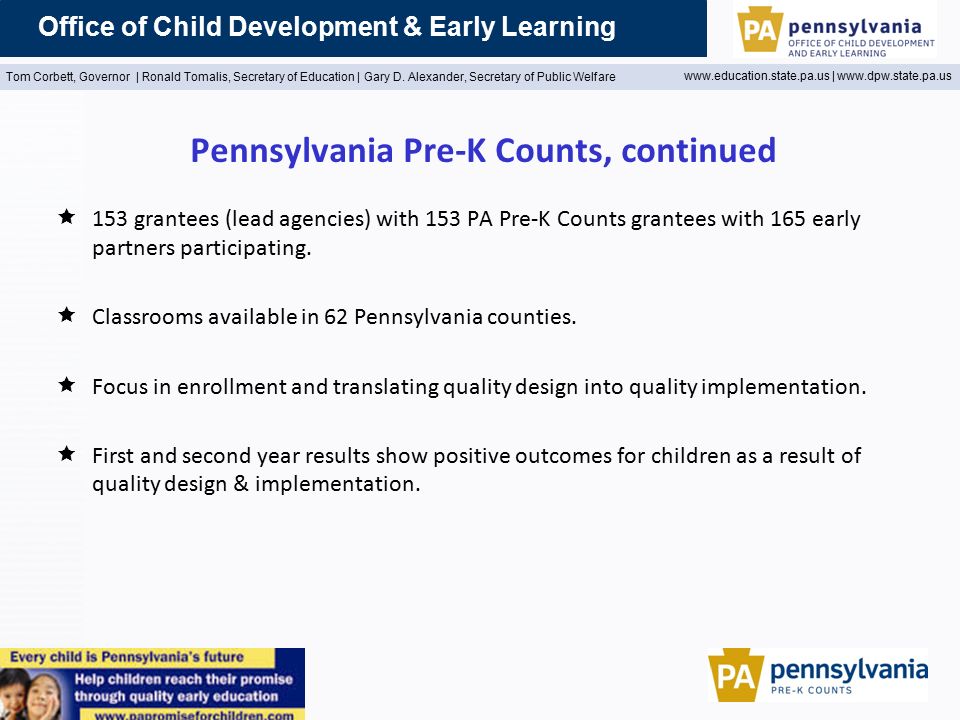 Office of Child Development & Early Learning

PA pennsylvania OFFICE OF CHILD DEVELOPMENT AND EARLY LEARNING

Tom Corbett, Governor | Ronald Tomalis, Secretary of Education | Gary D. Alexander, Secretary of Public Welfare

www.education.state.pa.us | www.dpw.state.pa.us

Pennsylvania Pre-K Counts, continued

★ 153 grantees (lead agencies) with 153 PA Pre-K Counts grantees with 165 early partners participating.

★ Classrooms available in 62 Pennsylvania counties.

★ Focus in enrollment and translating quality design into quality implementation.

★ First and second year results show positive outcomes for children as a result of quality design & implementation.

Every child is Pennsylvania's future

Help children reach their promise through quality early education

www.papromiseforchildren.com

PA pennsylvania PRE-K COUNTS